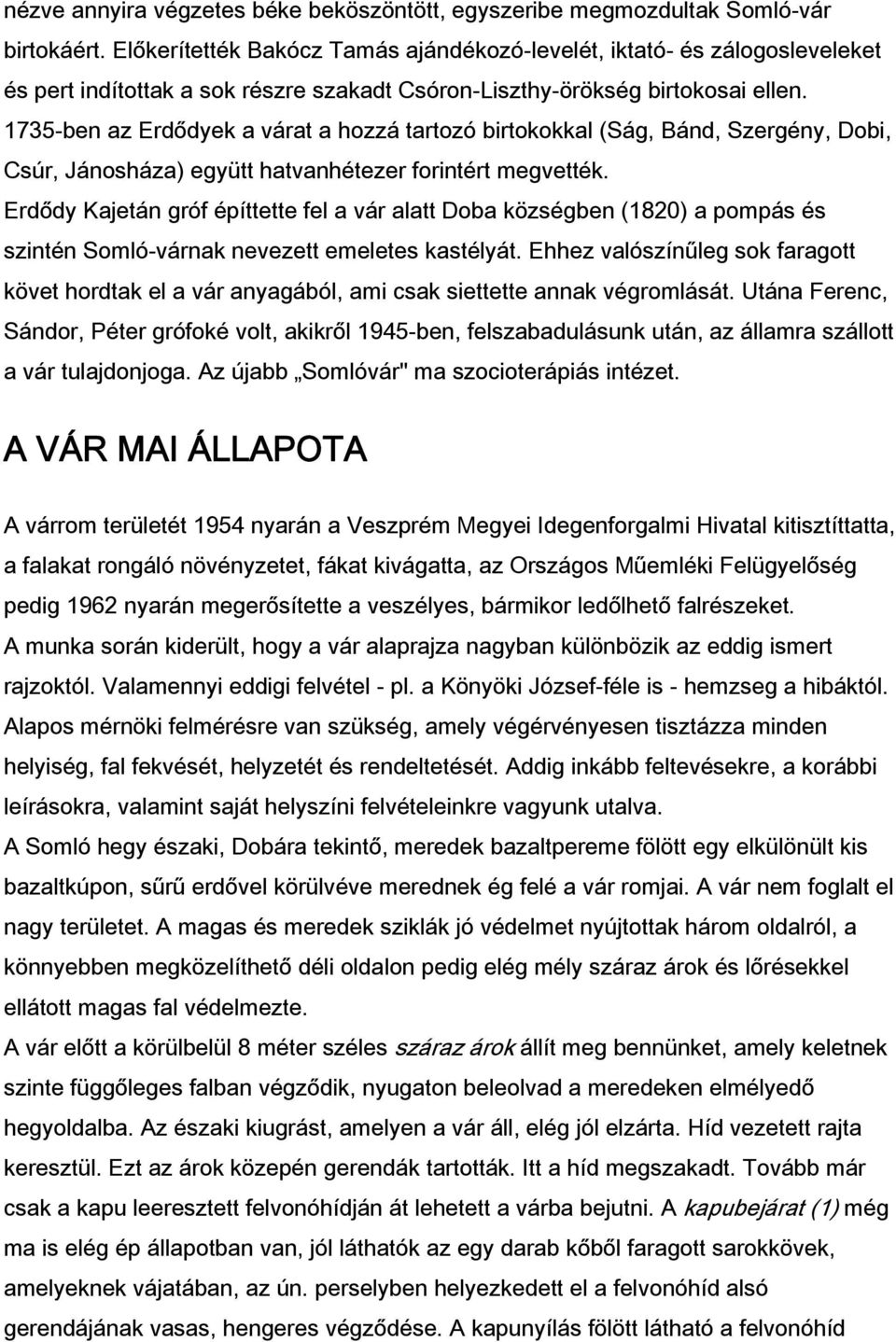 nézve annyira végzetes béke beköszöntött, egyszeribe megmozdultak Somló-vár birtokáért. Előkerítették Bakócz Tamás ajándékozó-levelét, iktató- és zálogosleveleket és pert indítottak a sok részre szakadt Csóron-Liszthy-örökség birtokosai ellen.
1735-ben az Erdődyek a várat a hozzá tartozó birtokokkal (Ság, Bánd, Szergény, Dobi, Csúr, Jánosháza) együtt hatvanhétezer forintért megvették.
Erdődy Kajetán gróf építtette fel a vár alatt Doba községben (1820) a pompás és szintén Somló-várnak nevezett emeletes kastélyát. Ehhez valószínűleg sok faragott követ hordtak el a vár anyagából, ami csak siettette annak végromlását. Utána Ferenc, Sándor, Péter grófoké volt, akikről 1945-ben, felszabadulásunk után, az államra szállott a vár tulajdonjoga. Az újabb „Somlóvár" ma szocioterápiás intézet.

A VÁR MAI ÁLLAPOTA

A várrom területét 1954 nyarán a Veszprém Megyei Idegenforgalmi Hivatal kitisztíttatta, a falakat rongáló növényzetet, fákat kivágatta, az Országos Műemléki Felügyelőség pedig 1962 nyarán megerősítette a veszélyes, bármikor ledőlhető falrészeket.
A munka során kiderült, hogy a vár alaprajza nagyban különbözik az eddig ismert rajzoktól. Valamennyi eddigi felvétel - pl. a Könyöki József-féle is - hemzseg a hibáktól.
Alapos mérnöki felmérésre van szükség, amely végérvényesen tisztázza minden helyiség, fal fekvését, helyzetét és rendeltetését. Addig inkább feltevésekre, a korábbi leírásokra, valamint saját helyszíni felvételeinkre vagyunk utalva.
A Somló hegy északi, Dobára tekintő, meredek bazaltpereme fölött egy elkülönült kis bazaltkúpon, sűrű erdővel körülvéve merednek ég felé a vár romjai. A vár nem foglalt el nagy területet. A magas és meredek sziklák jó védelmet nyújtottak három oldalról, a könnyebben megközelíthető déli oldalon pedig elég mély száraz árok és lőrésekkel ellátott magas fal védelmezte.
A vár előtt a körülbelül 8 méter széles száraz árok állít meg bennünket, amely keletnek szinte függőleges falban végződik, nyugaton beleolvad a meredeken elmélyedő hegyoldalba. Az északi kiugrást, amelyen a vár áll, elég jól elzárta. Híd vezetett rajta keresztül. Ezt az árok közepén gerendák tartották. Itt a híd megszakadt. Tovább már csak a kapu leeresztett felvonóhídján át lehetett a várba bejutni. A kapubejárat (1) még ma is elég ép állapotban van, jól láthatók az egy darab kőből faragott sarokkövek, amelyeknek vájatában, az ún. perselyben helyezkedett el a felvonóhíd alsó gerendájának vasas, hengeres végződése. A kapunyílás fölött látható a felvonóhíd